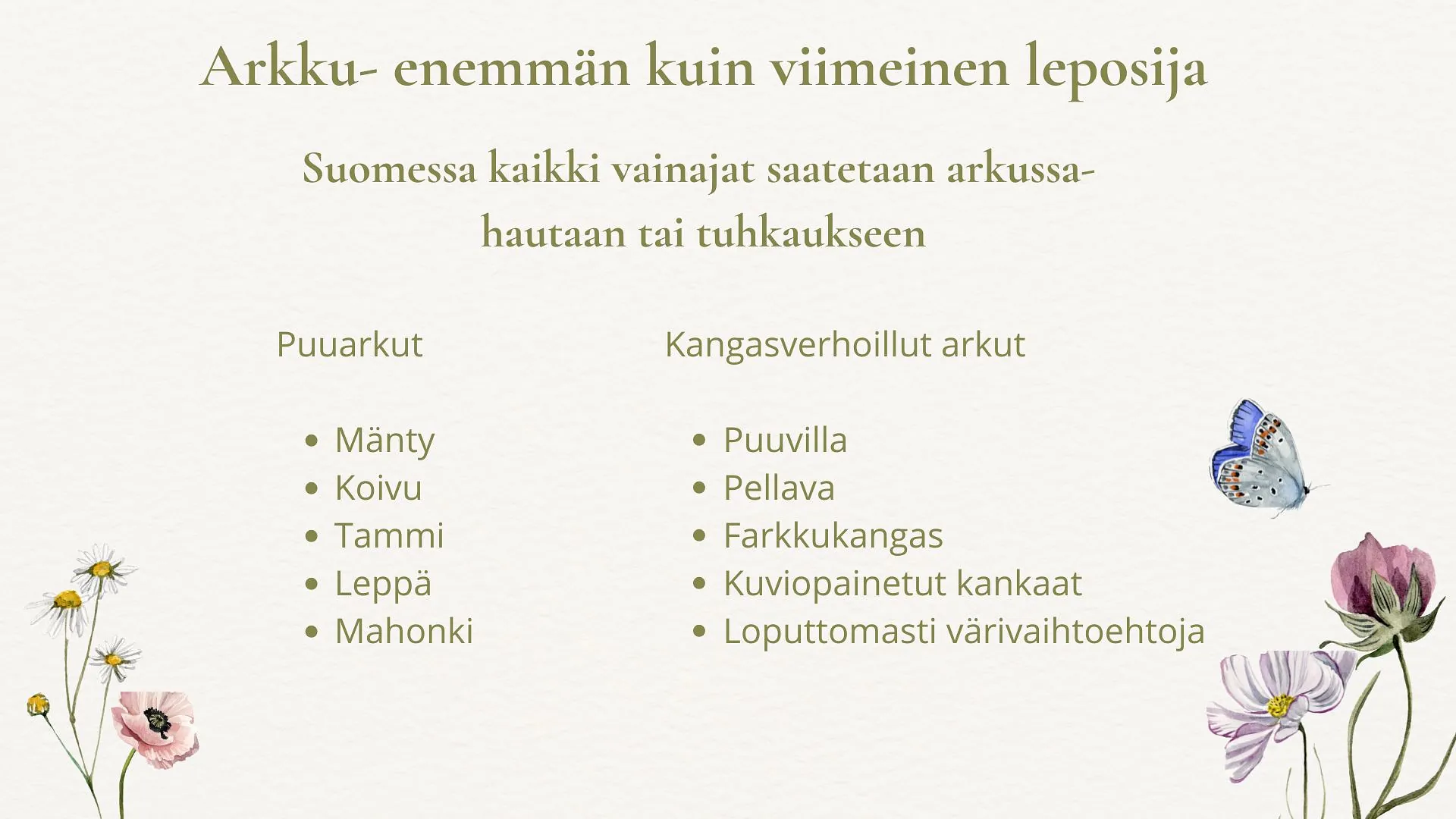 Arkku- enemmän kuin viimeinen leposija

Suomessa kaikki vainajat saatetaan arkussa- hautaan tai tuhkaukseen

Puuarkut

- Mänty
- Koivu
- Tammi
- Leppä
- Mahonki

Kangasverhoillut arkut

- Puuvilla
- Pellava
- Farkkukangas
- Kuviopainetut kankaat
- Loputtomasti värivaihtoehtoja